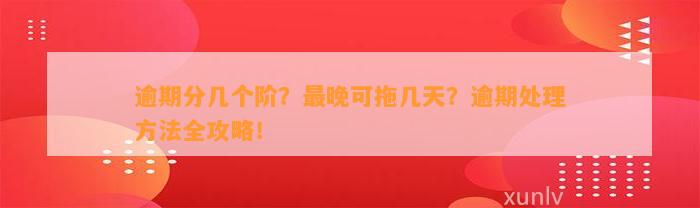 逾期分几个阶？最晚可拖几天？逾期处理方法全攻略！

xunlv